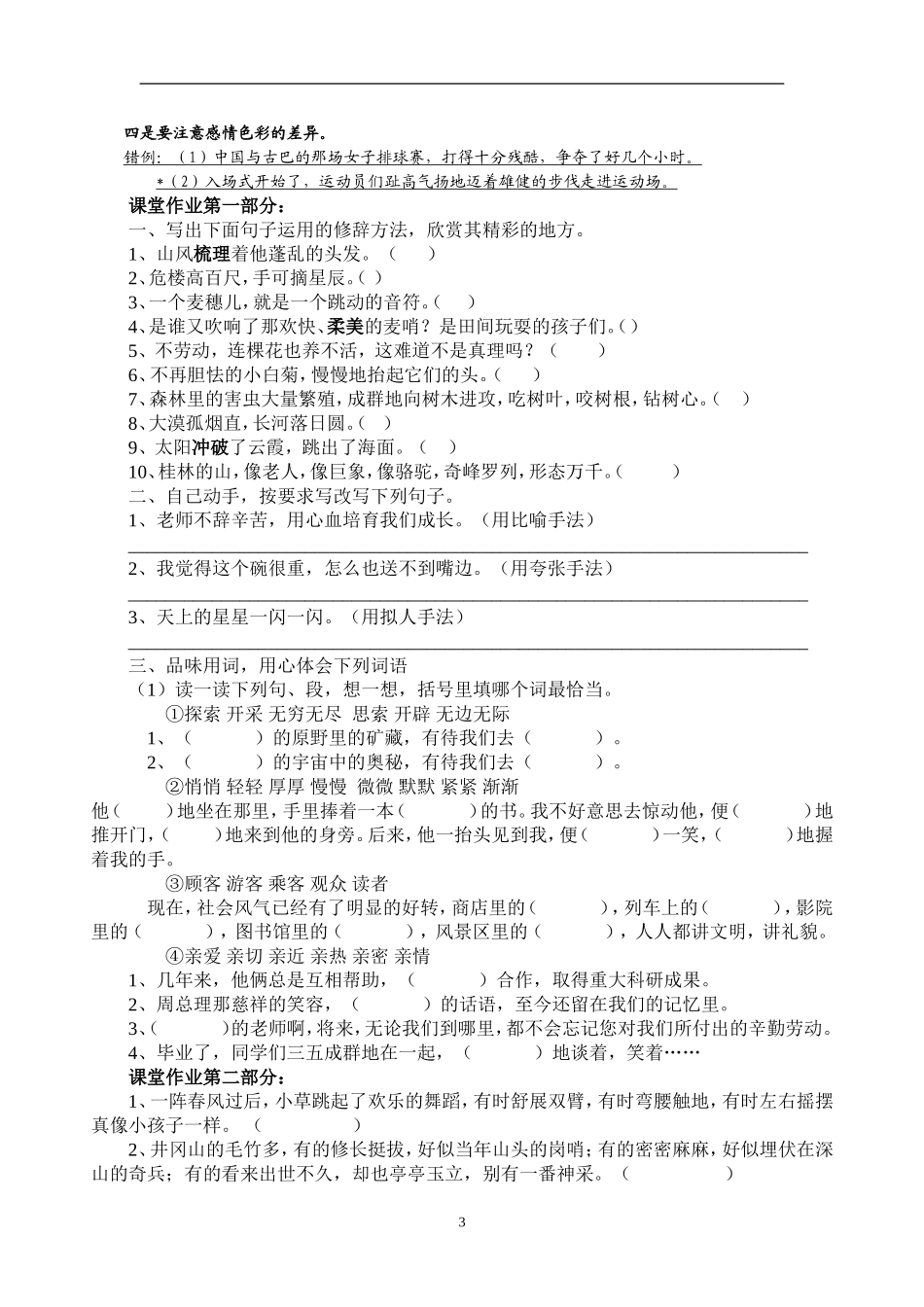 四是要注意感情色彩的差异。
错例：（1）中国与古巴的那场女子排球赛，打得十分残酷，争夺了好几个小时。
*（2）入场式开始了，运动员们趾高气扬地迈着雄健的步伐走进运动场。

课堂作业第一部分：
一、写出下面句子运用的修辞方法，欣赏其精彩的地方。
1、山风梳理着他蓬乱的头发。（ ）
2、危楼高百尺，手可摘星辰。（ ）
3、一个麦穗儿，就是一个跳动的音符。（ ）
4、是谁又吹响了那欢快、柔美的麦哨？是田间玩耍的孩子们。（ ）
5、不劳动，连棵花也养不活，这难道不是真理吗？（ ）
6、不再胆怯的小白菊，慢慢地抬起它们的头。（ ）
7、森林里的害虫大量繁殖，成群地向树木进攻，吃树叶，咬树根，钻树心。（ ）
8、大漠孤烟直，长河落日圆。（ ）
9、太阳冲破了云霞，跳出了海面。（ ）
10、桂林的山，像老人，像巨象，像骆驼，奇峰罗列，形态万千。（ ）
二、自己动手，按要求写改写下列句子。
1、老师不辞辛苦，用心血培育我们成长。（用比喻手法）
2、我觉得这个碗很重，怎么也送不到嘴边。（用夸张手法）
3、天上的星星一闪一闪。（用拟人手法）
三、品味用词，用心体会下列词语
（1）读一读下列句、段，想一想，括号里填哪个词最恰当。
①探索 开采 无穷无尽 思索 开辟 无边无际
1、（ ）的原野里的矿藏，有待我们去（ ）。
2、（ ）的宇宙中的奥秘，有待我们去（ ）。
②悄悄 轻轻 厚厚 慢慢 微微 默默 紧紧 渐渐
他（ ）地坐在那里，手里捧着一本（ ）的书。我不好意思去惊动他，便（ ）地推开门，（ ）地来到他的身旁。后来，他一抬头见到我，便（ ）一笑，（ ）地握着我的手。
③顾客 游客 乘客 观众 读者
现在，社会风气已经有了明显的好转，商店里的（ ），列车上的（ ），影院里的（ ），图书馆里的（ ），风景区里的（ ），人人都讲文明，讲礼貌。
④亲爱 亲切 亲近 亲热 亲密 亲情
1、几年来，他俩总是互相帮助，（ ）合作，取得重大科研成果。
2、周总理那慈祥的笑容，（ ）的话语，至今还留在我们的记忆里。
3、（ ）的老师啊，将来，无论我们到哪里，都不会忘记您对我们所付出的辛勤劳动。
4、毕业了，同学们三五成群地在一起，（ ）地谈着，笑着……
课堂作业第二部分：
1、一阵春风过后，小草跳起了欢乐的舞蹈，有时舒展双臂，有时弯腰触地，有时左右摇摆真像小孩子一样。（ ）
2、井冈山的毛竹多，有的修长挺拔，好似当年山头的岗哨；有的密密麻麻，好似埋伏在深山的奇兵；有的看来出世不久，却也亭亭玉立，别有一番神采。（ ）

3